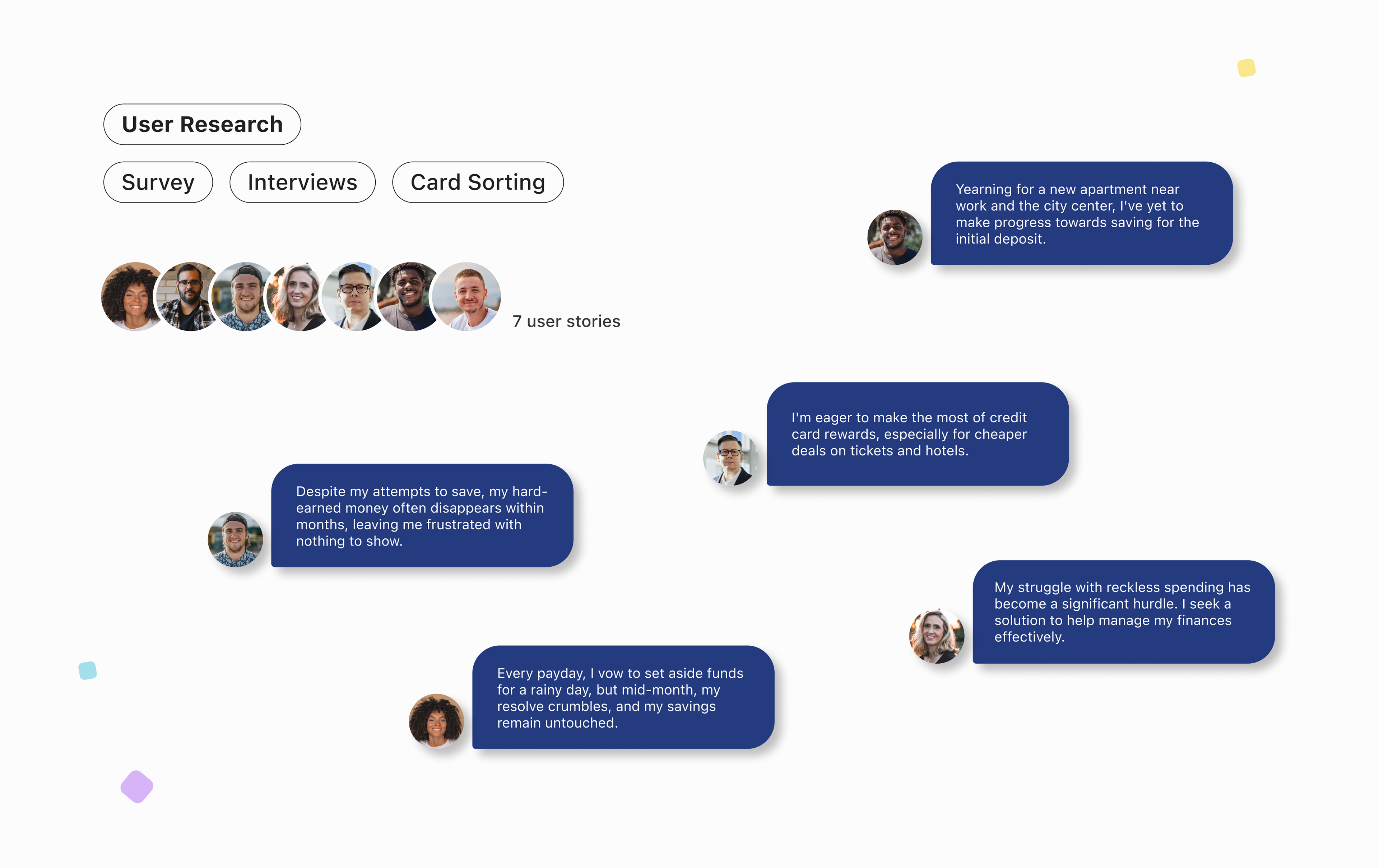 User Research

Survey

Interviews

Card Sorting

7 user stories

Yearning for a new apartment near work and the city center, I've yet to make progress towards saving for the initial deposit.

I'm eager to make the most of credit card rewards, especially for cheaper deals on tickets and hotels.

Despite my attempts to save, my hard-earned money often disappears within months, leaving me frustrated with nothing to show.

My struggle with reckless spending has become a significant hurdle. I seek a solution to help manage my finances effectively.

Every payday, I vow to set aside funds for a rainy day, but mid-month, my resolve crumbles, and my savings remain untouched.